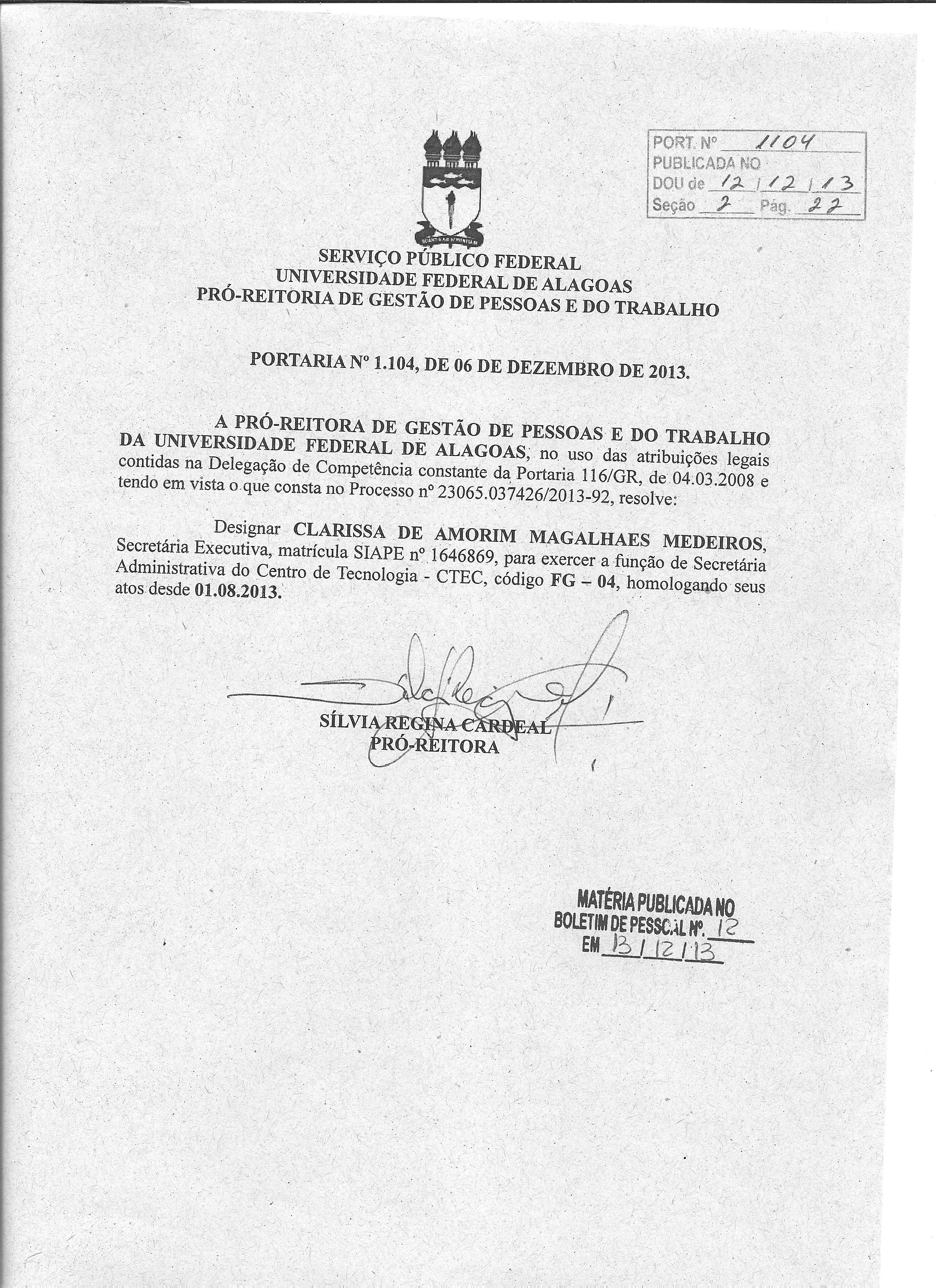 PORT. Nº 1104
PUBLICADA NO
DOU de 12/12/13
Seção 2 Pág. 22

SERVIÇO PÚBLICO FEDERAL
UNIVERSIDADE FEDERAL DE ALAGOAS
PRÓ-REITORIA DE GESTÃO DE PESSOAS E DO TRABALHO

PORTARIA Nº 1.104, DE 06 DE DEZEMBRO DE 2013.

A PRÓ-REITORA DE GESTÃO DE PESSOAS E DO TRABALHO DA UNIVERSIDADE FEDERAL DE ALAGOAS, no uso das atribuições legais contidas na Delegação de Competência constante da Portaria 116/GR, de 04.03.2008 e tendo em vista o que consta no Processo nº 23065.037426/2013-92, resolve:

Designar CLARISSA DE AMORIM MAGALHAES MEDEIROS, Secretária Executiva, matrícula SIAPE nº 1646869, para exercer a função de Secretária Administrativa do Centro de Tecnologia - CTEC, código FG – 04, homologando seus atos desde 01.08.2013.

SÍLVIA REGINA CARDEAL
PRÓ-REITORA

MATÉRIA PUBLICADA NO
BOLETIM DE PESSOAL Nº. 12
EM 13/12/13